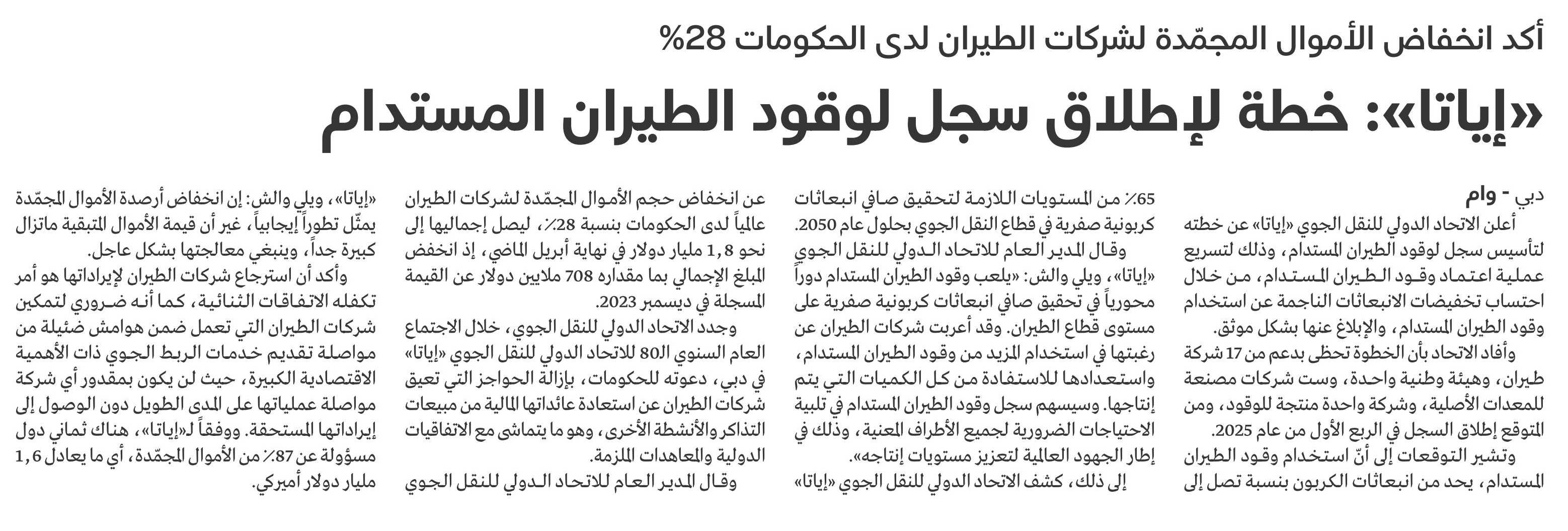 أكد انخفاض الأموال المجمّدة لشركات الطيران لدى الحكومات 28%

«إياتا»: خطة لإطلاق سجل لوقود الطيران المستدام

دبي - وام

أعلن الاتحاد الدولي للنقل الجوي «إياتا» عن خطته لتأسيس سجل لوقود الطيران المستدام، وذلك لتسريع عملية اعتماد وقود الطيران المستدام، من خلال احتساب تخفيضات الانبعاثات الناجمة عن استخدام وقود الطيران المستدام، والإبلاغ عنها بشكل موثق.

وأفاد الاتحاد بأن الخطوة تحظى بدعم من 17 شركة طيران، وهيئة وطنية واحدة، وست شركات مصنعة للمعدات الأصلية، وشركة واحدة منتجة للوقود، ومن المتوقع إطلاق السجل في الربع الأول من عام 2025.

وتشير التوقعات إلى أنّ استخدام وقود الطيران المستدام، يحد من انبعاثات الكربون بنسبة تصل إلى 65٪ من المستويات اللازمة لتحقيق صافي انبعاثات كربونية صفرية في قطاع النقل الجوي بحلول عام 2050.

وقال المدير العام للاتحاد الدولي للنقل الجوي «إياتا»، ويلي والش: «يلعب وقود الطيران المستدام دوراً محورياً في تحقيق صافي انبعاثات كربونية صفرية على مستوى قطاع الطيران. وقد أعربت شركات الطيران عن رغبتها في استخدام المزيد من وقود الطيران المستدام، واستعدادها للاستفادة من كل الكميات التي يتم إنتاجها. وسيسهم سجل وقود الطيران المستدام في تلبية الاحتياجات الضرورية لجميع الأطراف المعنية، وذلك في إطار الجهود العالمية لتعزيز مستويات إنتاجه».

إلى ذلك، كشف الاتحاد الدولي للنقل الجوي «إياتا» عن انخفاض حجم الأموال المجمّدة لشركات الطيران عالمياً لدى الحكومات بنسبة 28٪، ليصل إجماليها إلى نحو 1,8 مليار دولار في نهاية أبريل الماضي، إذ انخفض المبلغ الإجمالي بما مقداره 708 ملايين دولار عن القيمة المسجلة في ديسمبر 2023.

وجدد الاتحاد الدولي للنقل الجوي، خلال الاجتماع العام السنوي الـ80 للاتحاد الدولي للنقل الجوي «إياتا» في دبي، دعوته للحكومات، بإزالة الحواجز التي تعيق شركات الطيران عن استعادة عائداتها المالية من مبيعات التذاكر والأنشطة الأخرى، وهو ما يتماشى مع الاتفاقيات الدولية والمعاهدات الملزمة.

وقال المدير العام للاتحاد الدولي للنقل الجوي «إياتا»، ويلي والش: إن انخفاض أرصدة الأموال المجمّدة يمثّل تطوراً إيجابياً، غير أن قيمة الأموال المتبقية ماتزال كبيرة جداً، وينبغي معالجتها بشكل عاجل.

وأكد أن استرجاع شركات الطيران لإيراداتها هو أمر تكفله الاتفاقات الثنائية، كما أنه ضروري لتمكين شركات الطيران التي تعمل ضمن هوامش ضئيلة من مواصلة تقديم خدمات الربط الجوي ذات الأهمية الاقتصادية الكبيرة، حيث لن يكون بمقدور أي شركة مواصلة عملياتها على المدى الطويل دون الوصول إلى إيراداتها المستحقة. ووفقاً لـ«إياتا»، هناك ثماني دول مسؤولة عن 87٪ من الأموال المجمّدة، أي ما يعادل 1,6 مليار دولار أميركي.